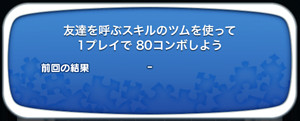 友達を呼ぶスキルのツムを使って
1プレイで 80コンボしよう

前回の結果 -